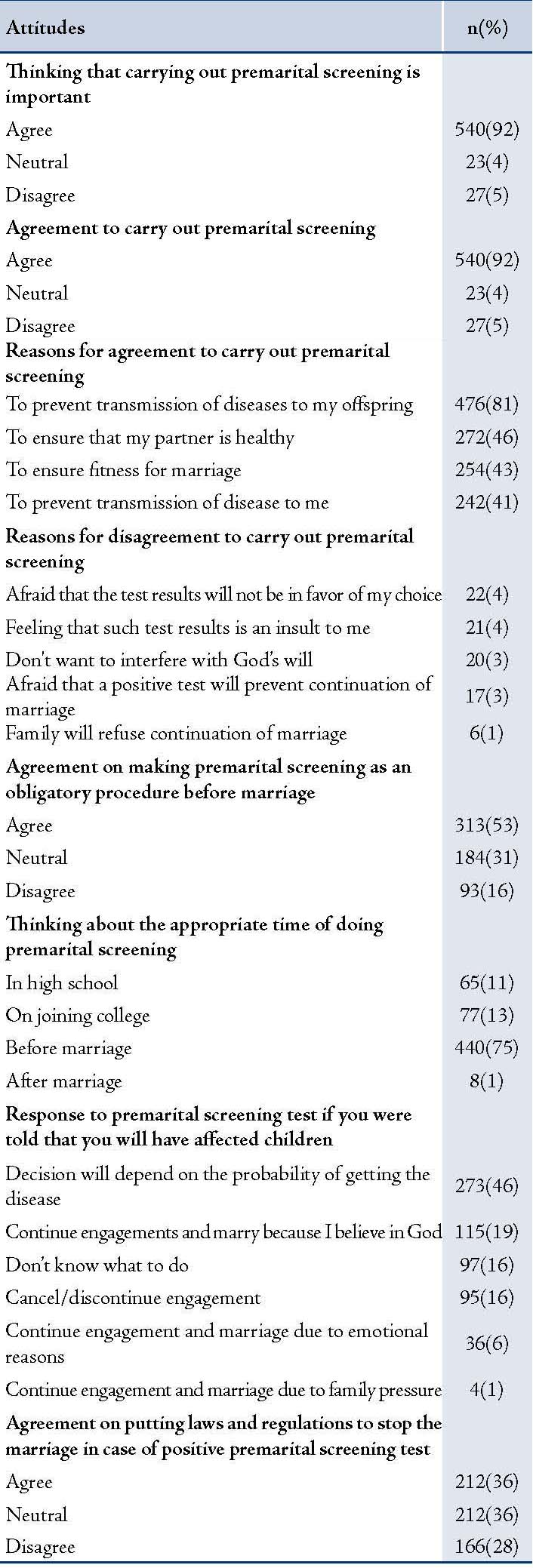 | Attitudes | n(%) |
|---|---|
| **Thinking that carrying out premarital screening is important** | |
| Agree | 540(92) |
| Neutral | 23(4) |
| Disagree | 27(5) |
| **Agreement to carry out premarital screening** | |
| Agree | 540(92) |
| Neutral | 23(4) |
| Disagree | 27(5) |
| **Reasons for agreement to carry out premarital screening** | |
| To prevent transmission of diseases to my offspring | 476(81) |
| To ensure that my partner is healthy | 272(46) |
| To ensure fitness for marriage | 254(43) |
| To prevent transmission of disease to me | 242(41) |
| **Reasons for disagreement to carry out premarital screening** | |
| Afraid that the test results will not be in favor of my choice | 22(4) |
| Feeling that such test results is an insult to me | 21(4) |
| Don't want to interfere with God's will | 20(3) |
| Afraid that a positive test will prevent continuation of marriage | 17(3) |
| Family will refuse continuation of marriage | 6(1) |
| **Agreement on making premarital screening as an obligatory procedure before marriage** | |
| Agree | 313(53) |
| Neutral | 184(31) |
| Disagree | 93(16) |
| **Thinking about the appropriate time of doing premarital screening** | |
| In high school | 65(11) |
| On joining college | 77(13) |
| Before marriage | 440(75) |
| After marriage | 8(1) |
| **Response to premarital screening test if you were told that you will have affected children** | |
| Decision will depend on the probability of getting the disease | 273(46) |
| Continue engagements and marry because I believe in God | 115(19) |
| Don't know what to do | 97(16) |
| Cancel/discontinue engagement | 95(16) |
| Continue engagement and marriage due to emotional reasons | 36(6) |
| Continue engagement and marriage due to family pressure | 4(1) |
| **Agreement on putting laws and regulations to stop the marriage in case of positive premarital screening test** | |
| Agree | 212(36) |
| Neutral | 212(36) |
| Disagree | 166(28) |